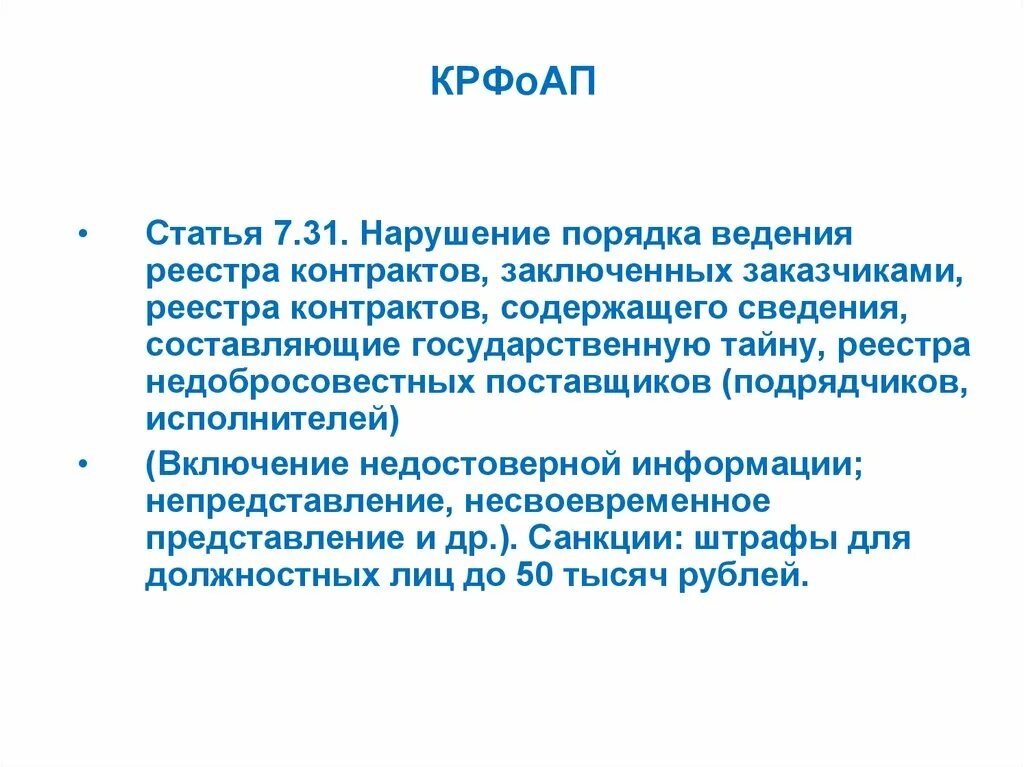 КРФоАП

• Статья 7.31. Нарушение порядка ведения реестра контрактов, заключенных заказчиками, реестра контрактов, содержащего сведения, составляющие государственную тайну, реестра недобросовестных поставщиков (подрядчиков, исполнителей)

• (Включение недостоверной информации; непредставление, несвоевременное представление и др.). Санкции: штрафы для должностных лиц до 50 тысяч рублей.